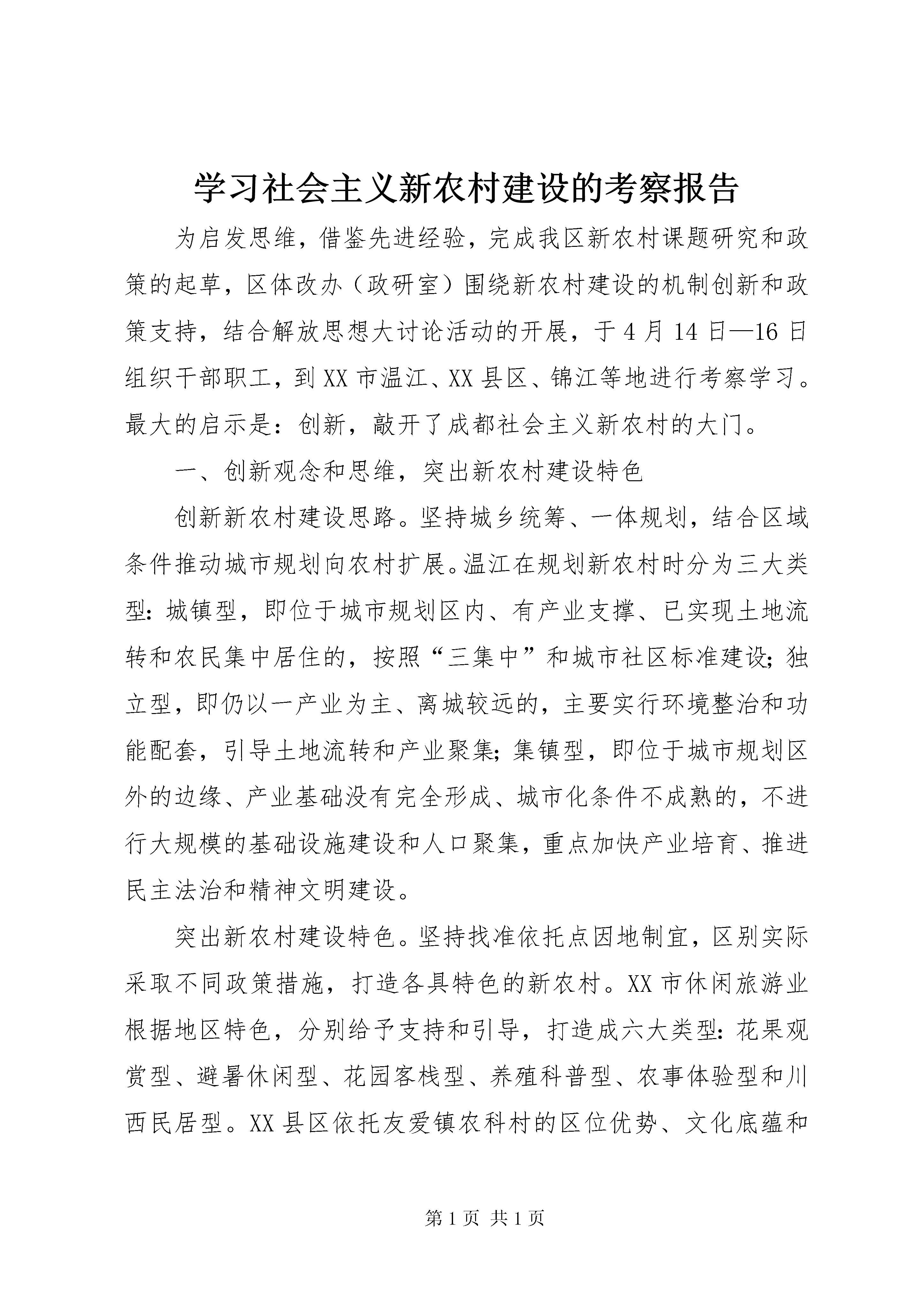 学习社会主义新农村建设的考察报告

为启发思维，借鉴先进经验，完成我区新农村课题研究和政策的起草，区体改办（政研室）围绕新农村建设的机制创新和政策支持，结合解放思想大讨论活动的开展，于4月14日—16日组织干部职工，到XX市温江、XX县区、锦江等地进行考察学习。最大的启示是：创新，敲开了成都社会主义新农村的大门。

一、创新观念和思维，突出新农村建设特色

创新新农村建设思路。坚持城乡统筹、一体规划，结合区域条件推动城市规划向农村扩展。温江在规划新农村时分为三大类型：城镇型，即位于城市规划区内、有产业支撑、已实现土地流转和农民集中居住的，按照“三集中”和城市社区标准建设；独立型，即仍以一产业为主、离城较远的，主要实行环境整治和功能配套，引导土地流转和产业聚集；集镇型，即位于城市规划区外的边缘、产业基础没有完全形成、城市化条件不成熟的，不进行大规模的基础设施建设和人口聚集，重点加快产业培育、推进民主法治和精神文明建设。

突出新农村建设特色。坚持找准依托点因地制宜，区别实际采取不同政策措施，打造各具特色的新农村。XX市休闲旅游业根据地区特色，分别给予支持和引导，打造成六大类型：花果观赏型、避暑休闲型、花园客栈型、养殖科普型、农事体验型和川西民居型。XX县区依托友爱镇农科村的区位优势、文化底蕴和

第1页 共1页